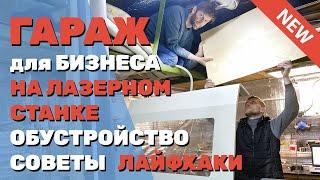 NEW

ГАРАЖ
для БИЗНЕСА
НА ЛАЗЕРНОМ
СТАНКЕ
ОБУСТРОЙСТВО
СОВЕТЫ ЛАЙФХАКИ